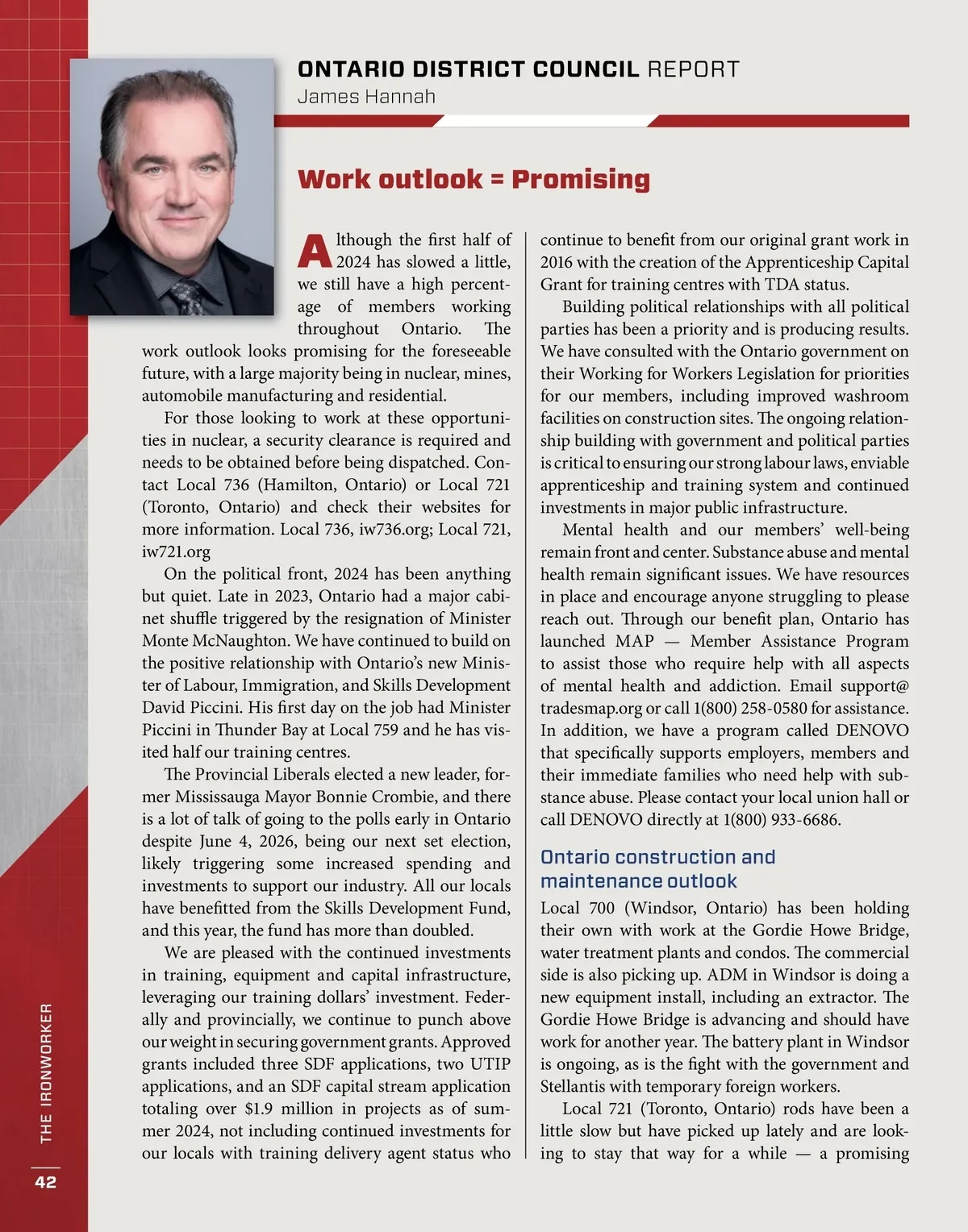 ONTARIO DISTRICT COUNCIL REPORT
James Hannah

Work outlook = Promising

Although the first half of 2024 has slowed a little, we still have a high percentage of members working throughout Ontario. The work outlook looks promising for the foreseeable future, with a large majority being in nuclear, mines, automobile manufacturing and residential.

For those looking to work at these opportunities in nuclear, a security clearance is required and needs to be obtained before being dispatched. Contact Local 736 (Hamilton, Ontario) or Local 721 (Toronto, Ontario) and check their websites for more information. Local 736, iw736.org; Local 721, iw721.org

On the political front, 2024 has been anything but quiet. Late in 2023, Ontario had a major cabinet shuffle triggered by the resignation of Minister Monte McNaughton. We have continued to build on the positive relationship with Ontario's new Minister of Labour, Immigration, and Skills Development David Piccini. His first day on the job had Minister Piccini in Thunder Bay at Local 759 and he has visited half our training centres.

The Provincial Liberals elected a new leader, former Mississauga Mayor Bonnie Crombie, and there is a lot of talk of going to the polls early in Ontario despite June 4, 2026, being our next set election, likely triggering some increased spending and investments to support our industry. All our locals have benefitted from the Skills Development Fund, and this year, the fund has more than doubled.

We are pleased with the continued investments in training, equipment and capital infrastructure, leveraging our training dollars' investment. Federally and provincially, we continue to punch above our weight in securing government grants. Approved grants included three SDF applications, two UTIP applications, and an SDF capital stream application totaling over $1.9 million in projects as of summer 2024, not including continued investments for our locals with training delivery agent status who continue to benefit from our original grant work in 2016 with the creation of the Apprenticeship Capital Grant for training centres with TDA status.

Building political relationships with all political parties has been a priority and is producing results. We have consulted with the Ontario government on their Working for Workers Legislation for priorities for our members, including improved washroom facilities on construction sites. The ongoing relationship building with government and political parties is critical to ensuring our strong labour laws, enviable apprenticeship and training system and continued investments in major public infrastructure.

Mental health and our members' well-being remain front and center. Substance abuse and mental health remain significant issues. We have resources in place and encourage anyone struggling to please reach out. Through our benefit plan, Ontario has launched MAP — Member Assistance Program to assist those who require help with all aspects of mental health and addiction. Email support@tradesmap.org or call 1(800) 258-0580 for assistance. In addition, we have a program called DENOVO that specifically supports employers, members and their immediate families who need help with substance abuse. Please contact your local union hall or call DENOVO directly at 1(800) 933-6686.

Ontario construction and maintenance outlook

Local 700 (Windsor, Ontario) has been holding their own with work at the Gordie Howe Bridge, water treatment plants and condos. The commercial side is also picking up. ADM in Windsor is doing a new equipment install, including an extractor. The Gordie Howe Bridge is advancing and should have work for another year. The battery plant in Windsor is ongoing, as is the fight with the government and Stellantis with temporary foreign workers.

Local 721 (Toronto, Ontario) rods have been a little slow but have picked up lately and are looking to stay that way for a while — a promising

THE IRONWORKER
42